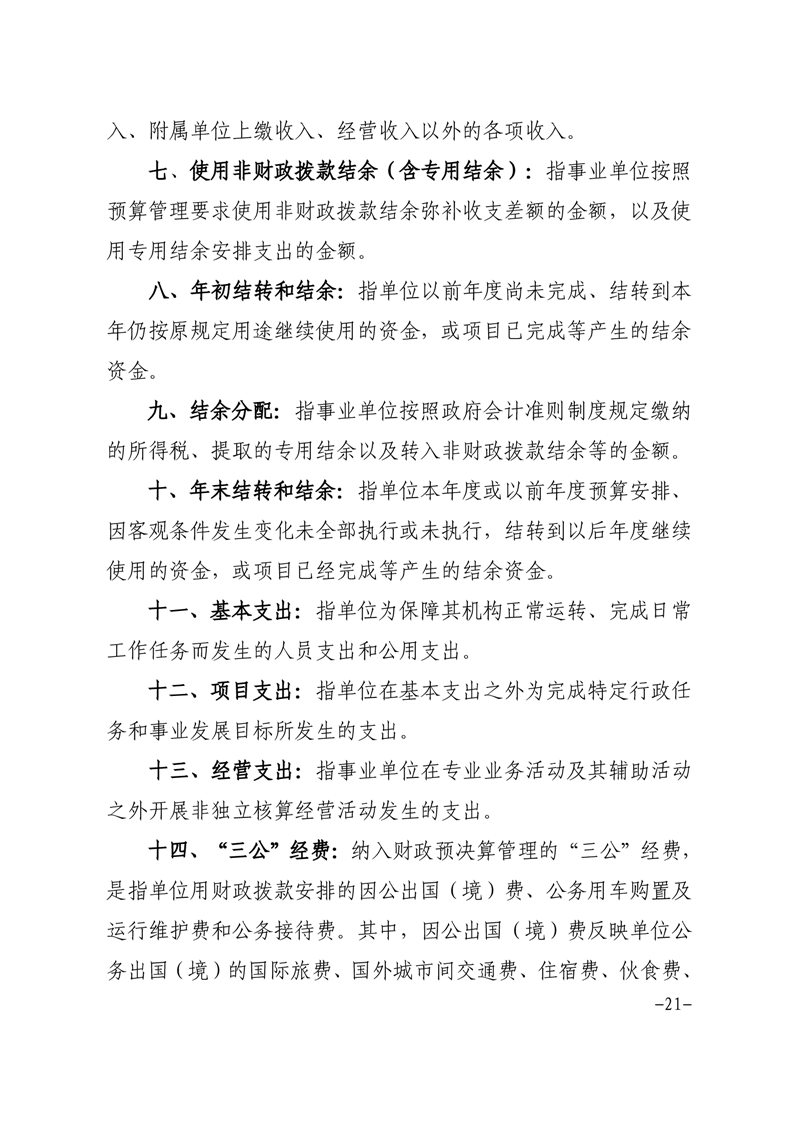 入、附属单位上缴收入、经营收入以外的各项收入。

七、使用非财政拨款结余（含专用结余）：指事业单位按照预算管理要求使用非财政拨款结余弥补收支差额的金额，以及使用专用结余安排支出的金额。

八、年初结转和结余：指单位以前年度尚未完成、结转到本年仍按原规定用途继续使用的资金，或项目已完成等产生的结余资金。

九、结余分配：指事业单位按照政府会计准则制度规定缴纳的所得税、提取的专用结余以及转入非财政拨款结余等的金额。

十、年末结转和结余：指单位本年度或以前年度预算安排、因客观条件发生变化未全部执行或未执行，结转到以后年度继续使用的资金，或项目已经完成等产生的结余资金。

十一、基本支出：指单位为保障其机构正常运转、完成日常工作任务而发生的人员支出和公用支出。

十二、项目支出：指单位在基本支出之外为完成特定行政任务和事业发展目标所发生的支出。

十三、经营支出：指事业单位在专业业务活动及其辅助活动之外开展非独立核算经营活动发生的支出。

十四、“三公”经费：纳入财政预决算管理的“三公”经费，是指单位用财政拨款安排的因公出国（境）费、公务用车购置及运行维护费和公务接待费。其中，因公出国（境）费反映单位公务出国（境）的国际旅费、国外城市间交通费、住宿费、伙食费、

-21-